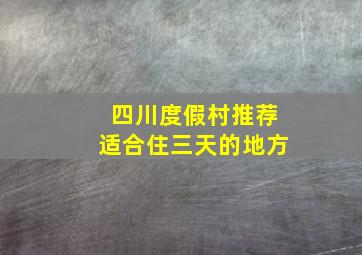 四川度假村推荐
适合住三天的地方